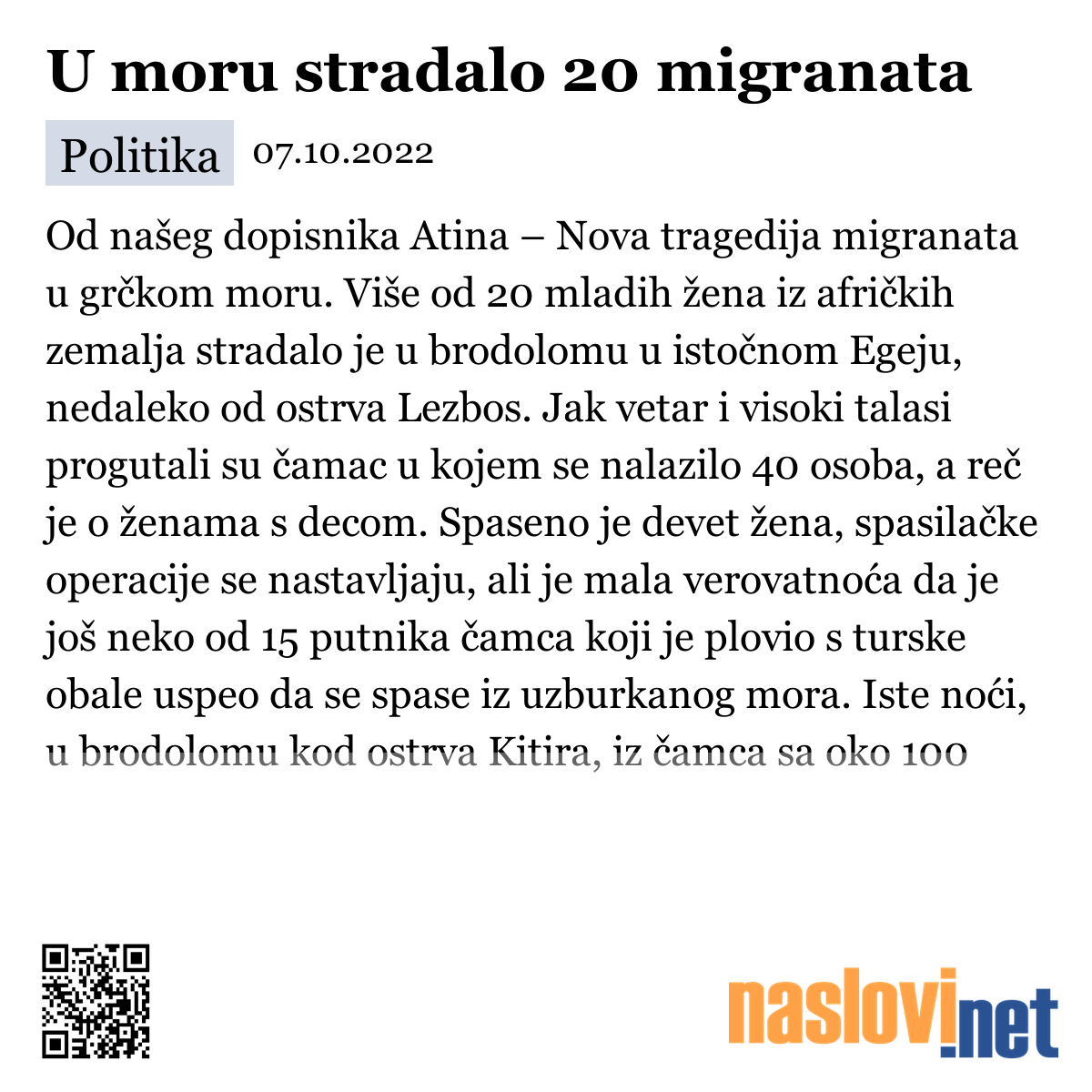 U moru stradalo 20 migranata

Politika 07.10.2022

Od našeg dopisnika Atina – Nova tragedija migranata u grčkom moru. Više od 20 mladih žena iz afričkih zemalja stradalo je u brodolomu u istočnom Egeju, nedaleko od ostrva Lezbos. Jak vetar i visoki talasi progutali su čamac u kojem se nalazilo 40 osoba, a reč je o ženama s decom. Spaseno je devet žena, spasilačke operacije se nastavljaju, ali je mala verovatnoća da je još neko od 15 putnika čamca koji je plovio s turske obale uspeo da se spase iz uzburkanog mora. Iste noći, u brodolomu kod ostrva Kitira, iz čamca sa oko 100

naslovi.net